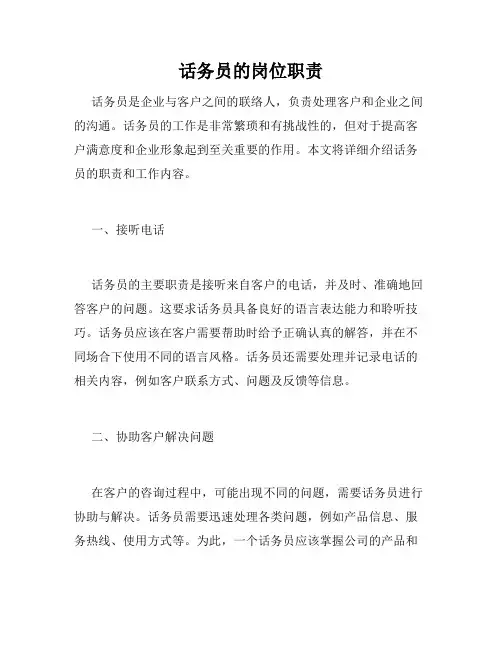 话务员的岗位职责

话务员是企业与客户之间的联络人，负责处理客户和企业之间的沟通。话务员的工作是非常繁琐和有挑战性的，但对于提高客户满意度和企业形象起到至关重要的作用。本文将详细介绍话务员的职责和工作内容。

一、接听电话

话务员的主要职责是接听来自客户的电话，并及时、准确地回答客户的问题。这要求话务员具备良好的语言表达能力和聆听技巧。话务员应该在客户需要帮助时给予正确认真的解答，并在不同场合下使用不同的语言风格。话务员还需要处理并记录电话的相关内容，例如客户联系方式、问题及反馈等信息。

二、协助客户解决问题

在客户的咨询过程中，可能出现不同的问题，需要话务员进行协助与解决。话务员需要迅速处理各类问题，例如产品信息、服务热线、使用方式等。为此，一个话务员应该掌握公司的产品和